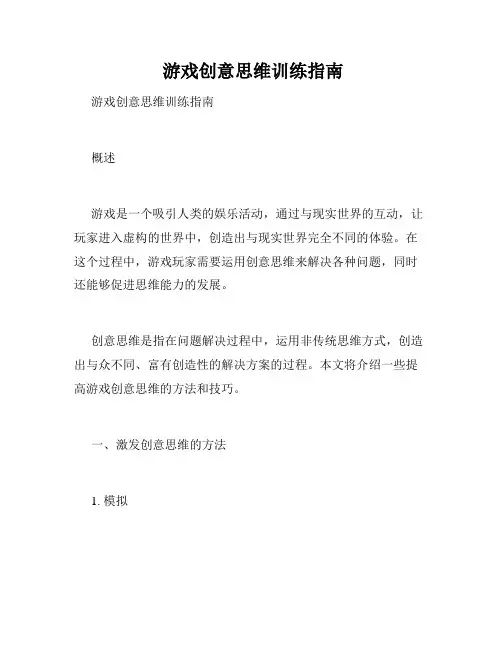 游戏创意思维训练指南

游戏创意思维训练指南

概述

游戏是一个吸引人类的娱乐活动，通过与现实世界的互动，让玩家进入虚构的世界中，创造出与现实世界完全不同的体验。在这个过程中，游戏玩家需要运用创意思维来解决各种问题，同时还能够促进思维能力的发展。

创意思维是指在问题解决过程中，运用非传统思维方式，创造出与众不同、富有创造性的解决方案的过程。本文将介绍一些提高游戏创意思维的方法和技巧。

一、激发创意思维的方法

1. 模拟